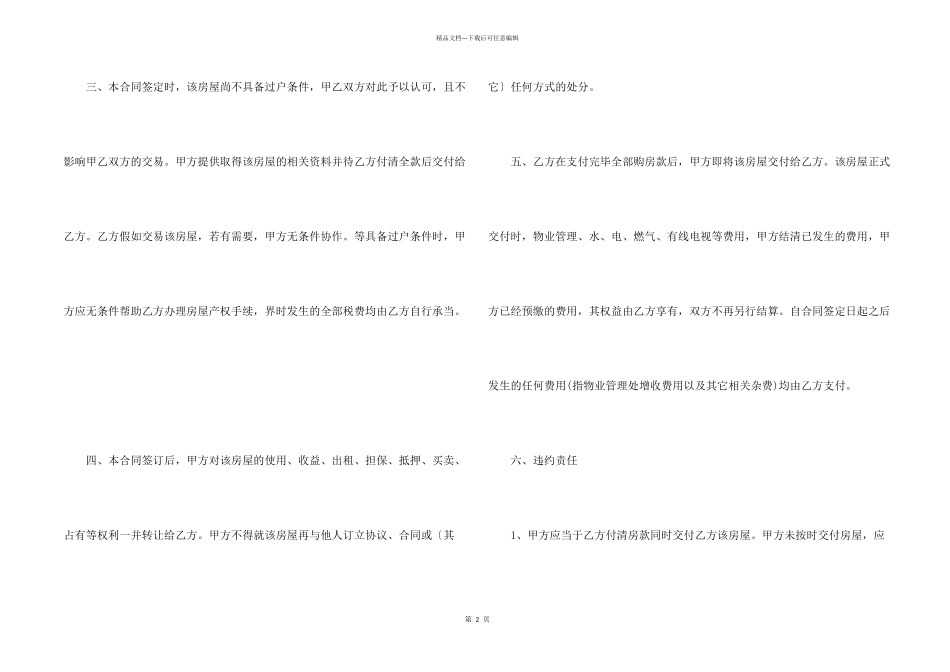 精品文档---下载后可任意编辑

三、本合同签定时，该房屋尚不具备过户条件，甲乙双方对此予以认可，且不影响甲乙双方的交易。甲方提供取得该房屋的相关资料并待乙方付清全款后交付给乙方。乙方假如交易该房屋，若有需要，甲方无条件协作。等具备过户条件时，甲方应无条件帮助乙方办理房屋产权手续，界时发生的全部税费均由乙方自行承当。

四、本合同签订后，甲方对该房屋的使用、收益、出租、担保、抵押、买卖、占有等权利一并转让给乙方。甲方不得就该房屋再与他人订立协议、合同或〔其它〕任何方式的处分。

五、乙方在支付完毕全部购房款后，甲方即将该房屋交付给乙方。该房屋正式交付时，物业管理、水、电、燃气、有线电视等费用，甲方结清已发生的费用，甲方已经预缴的费用，其权益由乙方享有，双方不再另行结算。自合同签定日起之后发生的任何费用(指物业管理处增收费用以及其它相关杂费)均由乙方支付。

六、违约责任

1、甲方应当于乙方付清房款同时交付乙方该房屋。甲方未按时交付房屋，应

第 2 页